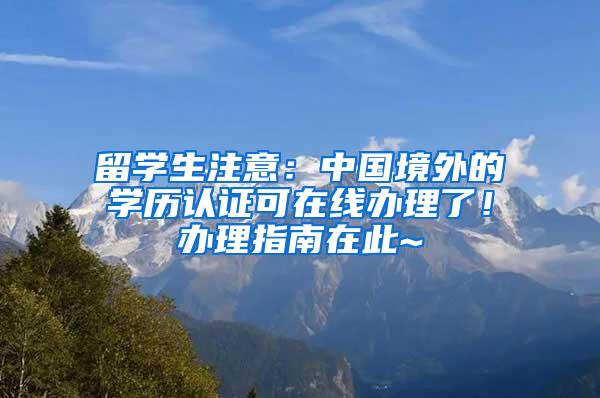 留学生注意：中国境外的学历认证可在线办理了！办理指南在此~